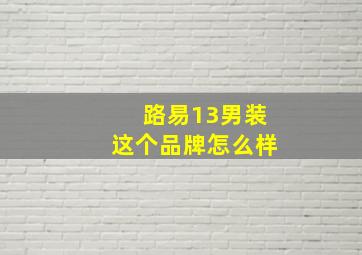 路易13男装
这个品牌怎么样